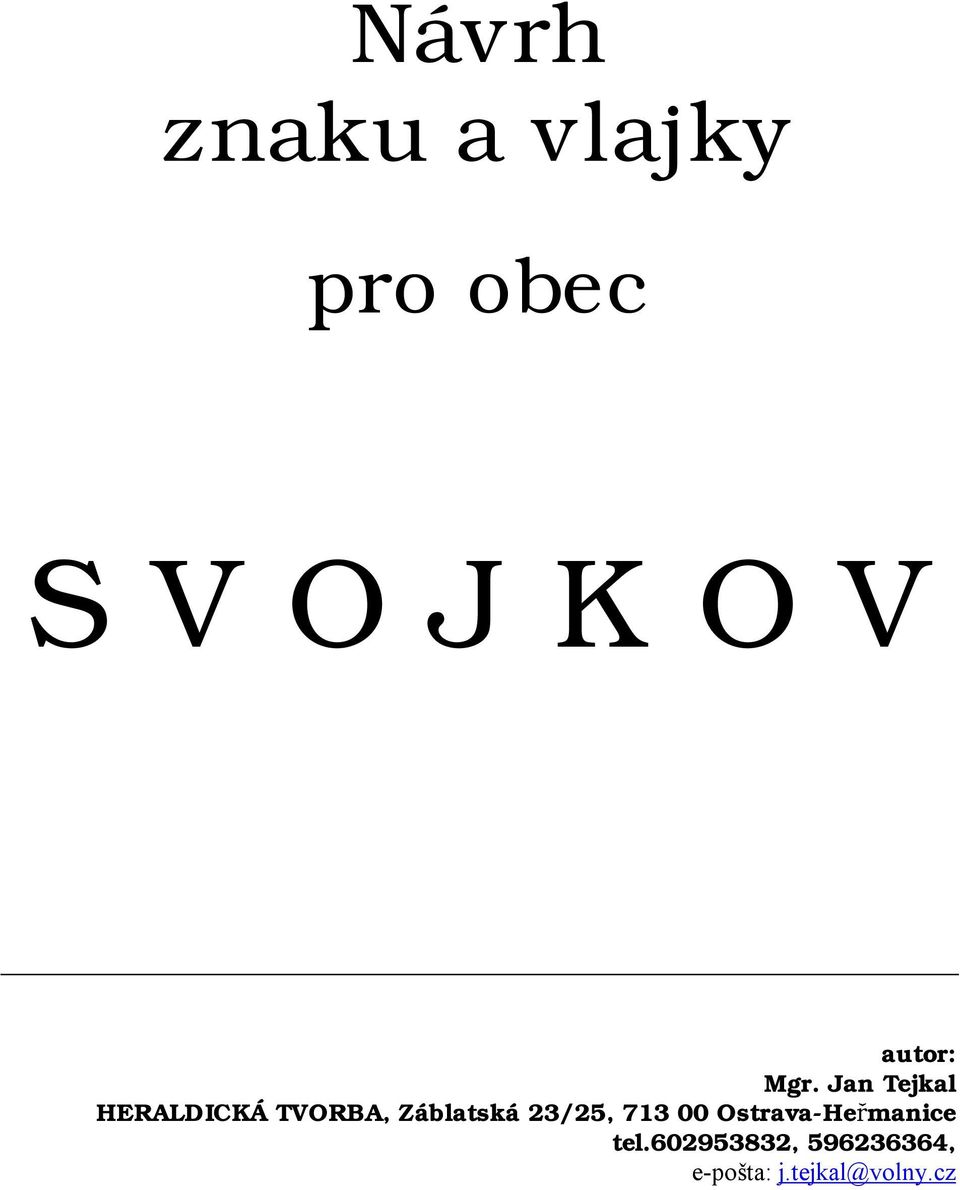 Návrh
znaku a vlajky

pro obec

S V O J K O V

autor:
Mgr. Jan Tejkal
HERALDICKÁ TVORBA, Záblatská 23/25, 713 00 Ostrava-Heřmanice
tel.602953832, 596236364,
e-pošta: j.tejkal@volny.cz